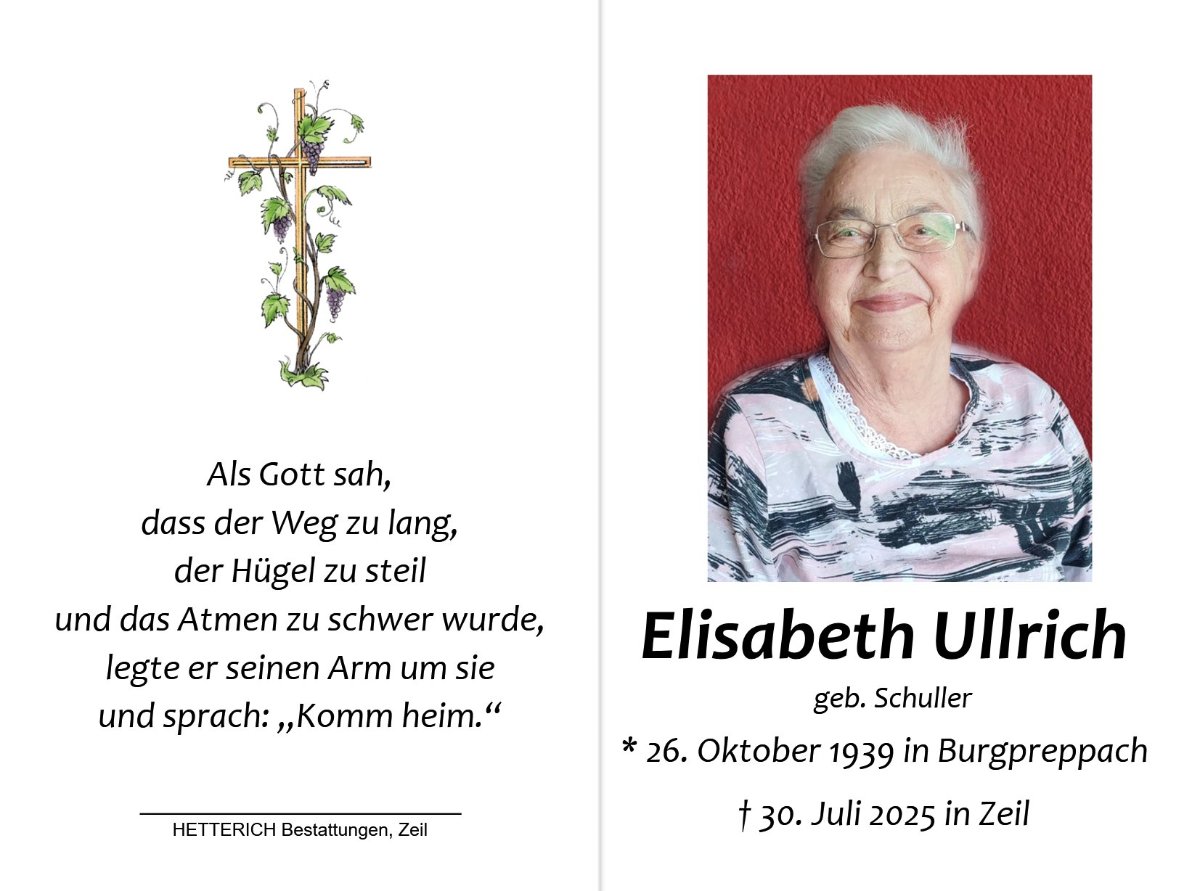 Als Gott sah,
dass der Weg zu lang,
der Hügel zu steil
und das Atmen zu schwer wurde,
legte er seinen Arm um sie
und sprach: „Komm heim.“

HETTERICH Bestattungen, Zeil

Elisabeth Ullrich

geb. Schuller

* 26. Oktober 1939 in Burgpreppach

† 30. Juli 2025 in Zeil